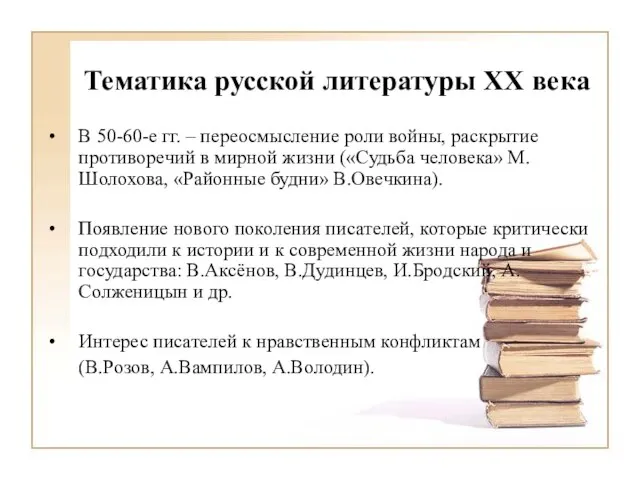 Тематика русской литературы XX века

• В 50-60-е гг. – переосмысление роли войны, раскрытие противоречий в мирной жизни («Судьба человека» М. Шолохова, «Районные будни» В.Овечкина).

• Появление нового поколения писателей, которые критически подходили к истории и к современной жизни народа и государства: В.Аксёнов, В.Дудинцев, И.Бродский, А. Солженицын и др.

• Интерес писателей к нравственным конфликтам (В.Розов, А.Вампилов, А.Володин).